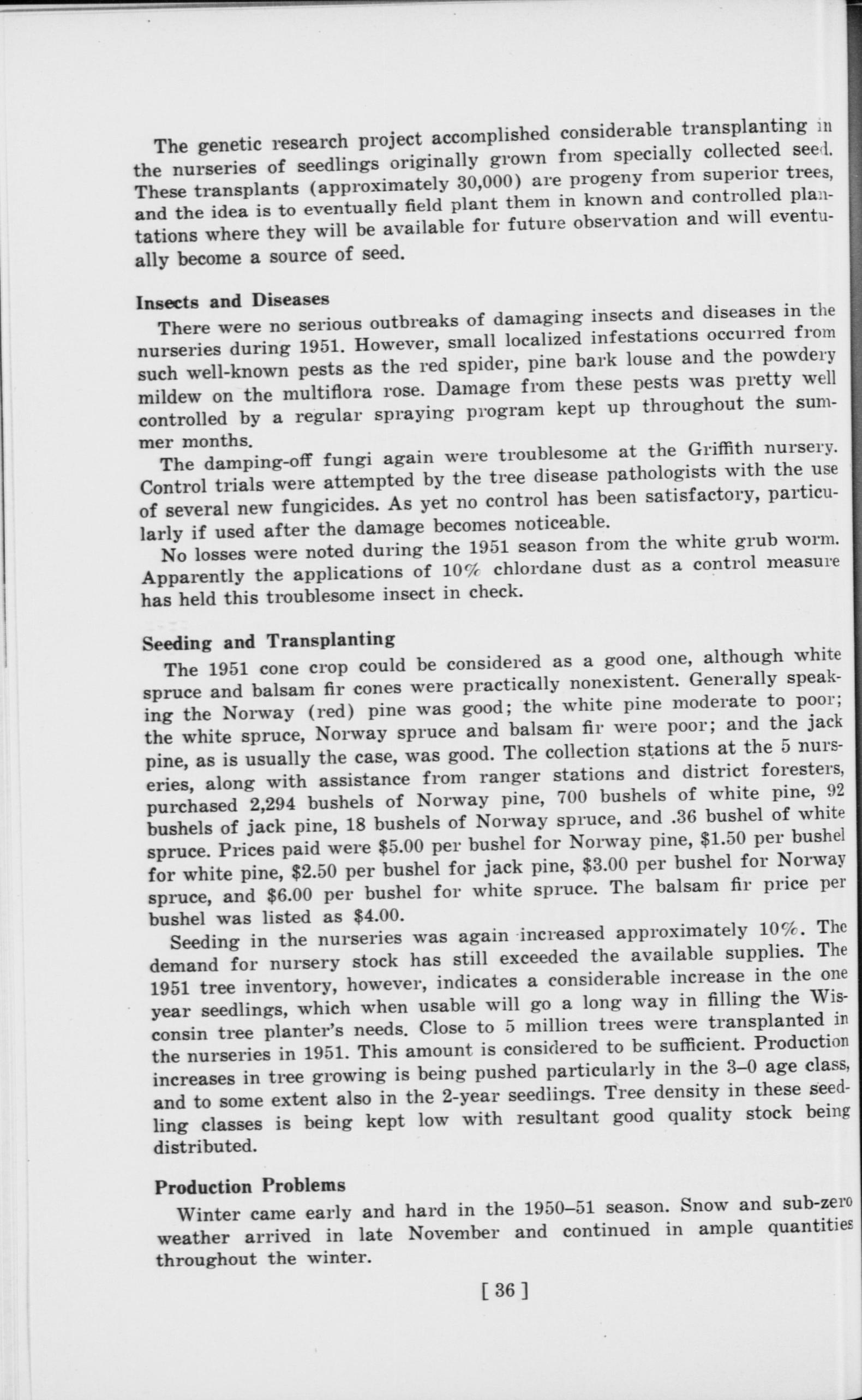 The genetic research project accomplished considerable transplanting in the nurseries of seedlings originally grown from specially collected seed. These transplants (approximately 30,000) are progeny from superior trees, and the idea is to eventually field plant them in known and controlled plantations where they will be available for future observation and will eventually become a source of seed.

Insects and Diseases

There were no serious outbreaks of damaging insects and diseases in the nurseries during 1951. However, small localized infestations occurred from such well-known pests as the red spider, pine bark louse and the powdery mildew on the multiflora rose. Damage from these pests was pretty well controlled by a regular spraying program kept up throughout the summer months.

The damping-off fungi again were troublesome at the Griffith nursery. Control trials were attempted by the tree disease pathologists with the use of several new fungicides. As yet no control has been satisfactory, particularly if used after the damage becomes noticeable.

No losses were noted during the 1951 season from the white grub worm. Apparently the applications of 10% chlordane dust as a control measure has held this troublesome insect in check.

Seeding and Transplanting

The 1951 cone crop could be considered as a good one, although white spruce and balsam fir cones were practically nonexistent. Generally speaking the Norway (red) pine was good; the white pine moderate to poor; the white spruce, Norway spruce and balsam fir were poor; and the jack pine, as is usually the case, was good. The collection stations at the 5 nurseries, along with assistance from ranger stations and district foresters, purchased 2,294 bushels of Norway pine, 700 bushels of white pine, 92 bushels of jack pine, 18 bushels of Norway spruce, and .36 bushel of white spruce. Prices paid were $5.00 per bushel for Norway pine, $1.50 per bushel for white pine, $2.50 per bushel for jack pine, $3.00 per bushel for Norway spruce, and $6.00 per bushel for white spruce. The balsam fir price per bushel was listed as $4.00.

Seeding in the nurseries was again increased approximately 10%. The demand for nursery stock has still exceeded the available supplies. The 1951 tree inventory, however, indicates a considerable increase in the one year seedlings, which when usable will go a long way in filling the Wisconsin tree planter's needs. Close to 5 million trees were transplanted in the nurseries in 1951. This amount is considered to be sufficient. Production increases in tree growing is being pushed particularly in the 3–0 age class, and to some extent also in the 2-year seedlings. Tree density in these seedling classes is being kept low with resultant good quality stock being distributed.

Production Problems

Winter came early and hard in the 1950–51 season. Snow and sub-zero weather arrived in late November and continued in ample quantities throughout the winter.

[ 36 ]